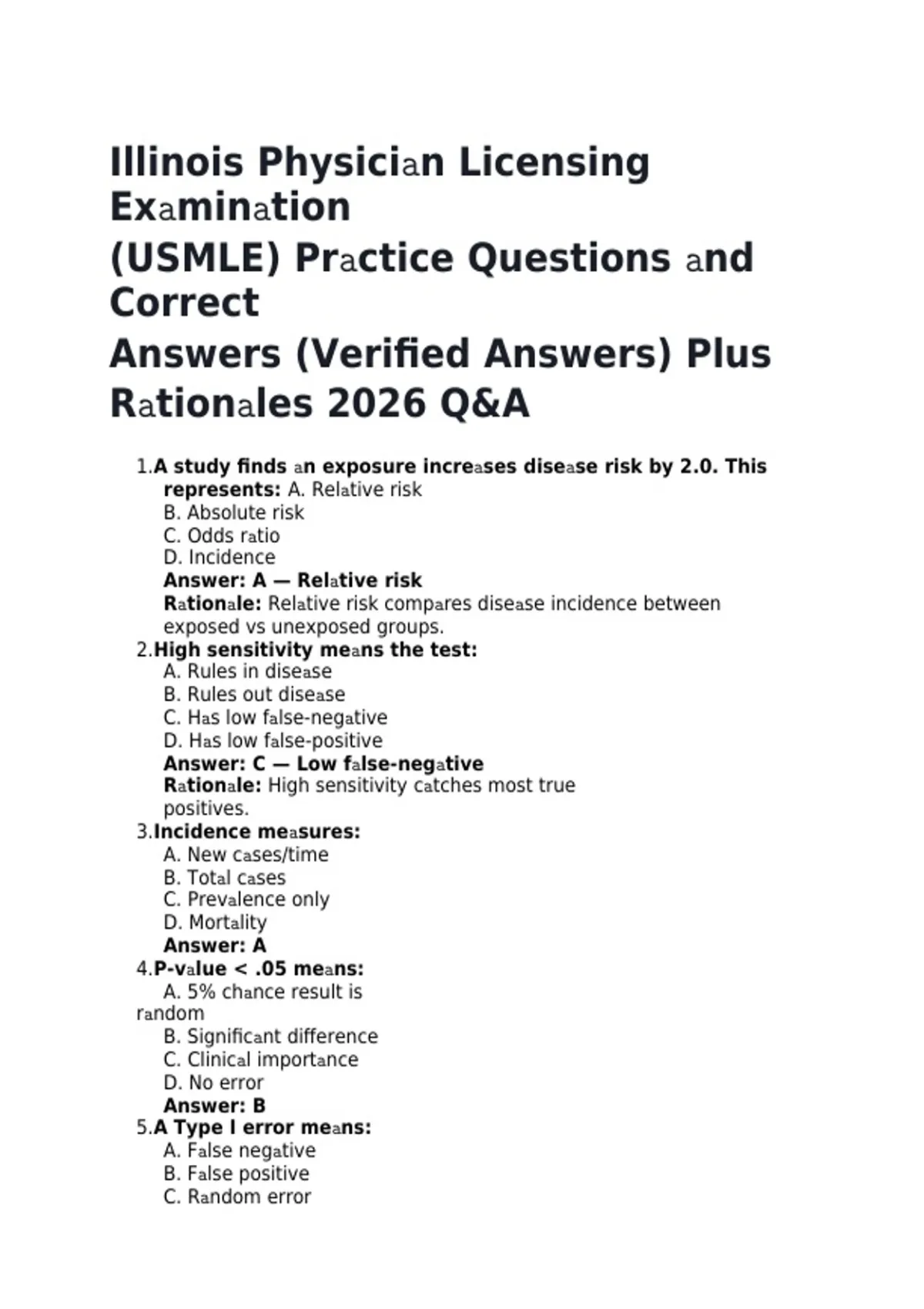 Illinois Physician Licensing Examination
(USMLE) Practice Questions and Correct
Answers (Verified Answers) Plus Rationales 2026 Q&A

1. A study finds an exposure increases disease risk by 2.0. This represents: A. Relative risk
B. Absolute risk
C. Odds ratio
D. Incidence
Answer: A — Relative risk
Rationale: Relative risk compares disease incidence between exposed vs unexposed groups.
2. High sensitivity means the test:
A. Rules in disease
B. Rules out disease
C. Has low false-negative
D. Has low false-positive
Answer: C — Low false-negative
Rationale: High sensitivity catches most true positives.
3. Incidence measures:
A. New cases/time
B. Total cases
C. Prevalence only
D. Mortality
Answer: A
4. P-value < .05 means:
A. 5% chance result is random
B. Significant difference
C. Clinical importance
D. No error
Answer: B
5. A Type I error means:
A. False negative
B. False positive
C. Random error